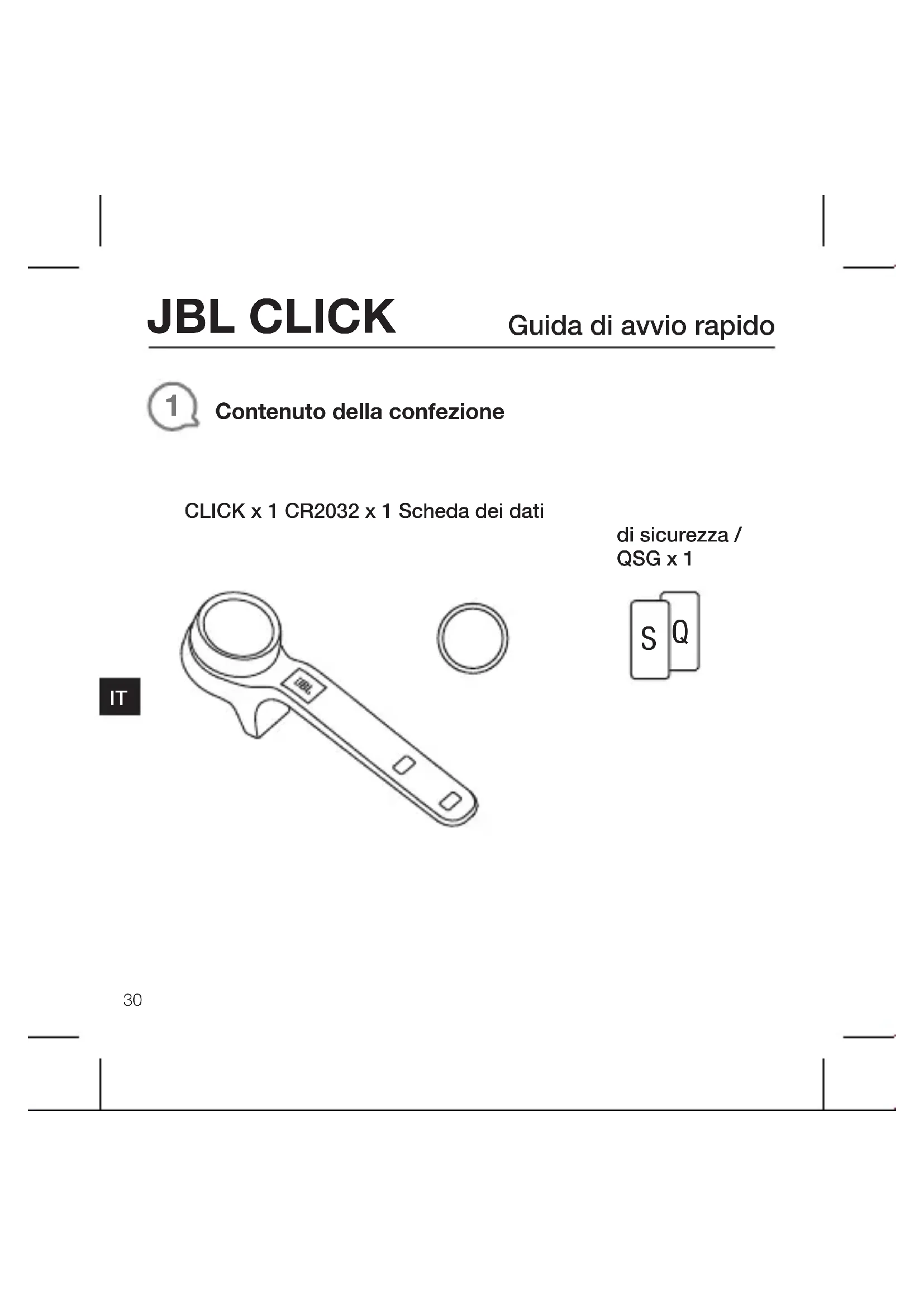 JBL CLICK

Guida di avvio rapido

1

Contenuto della confezione

CLICK x 1 CR2032 x 1 Scheda dei dati di sicurezza / QSG x 1

JBL

S Q

IT

30